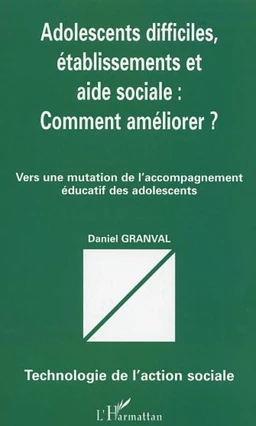 Adolescents difficiles, établissements et aide sociale : Comment améliorer ?

Vers une mutation de l'accompagnement éducatif des adolescents

Daniel GRANVAL

Technologie de l'action sociale

L'Harmattan